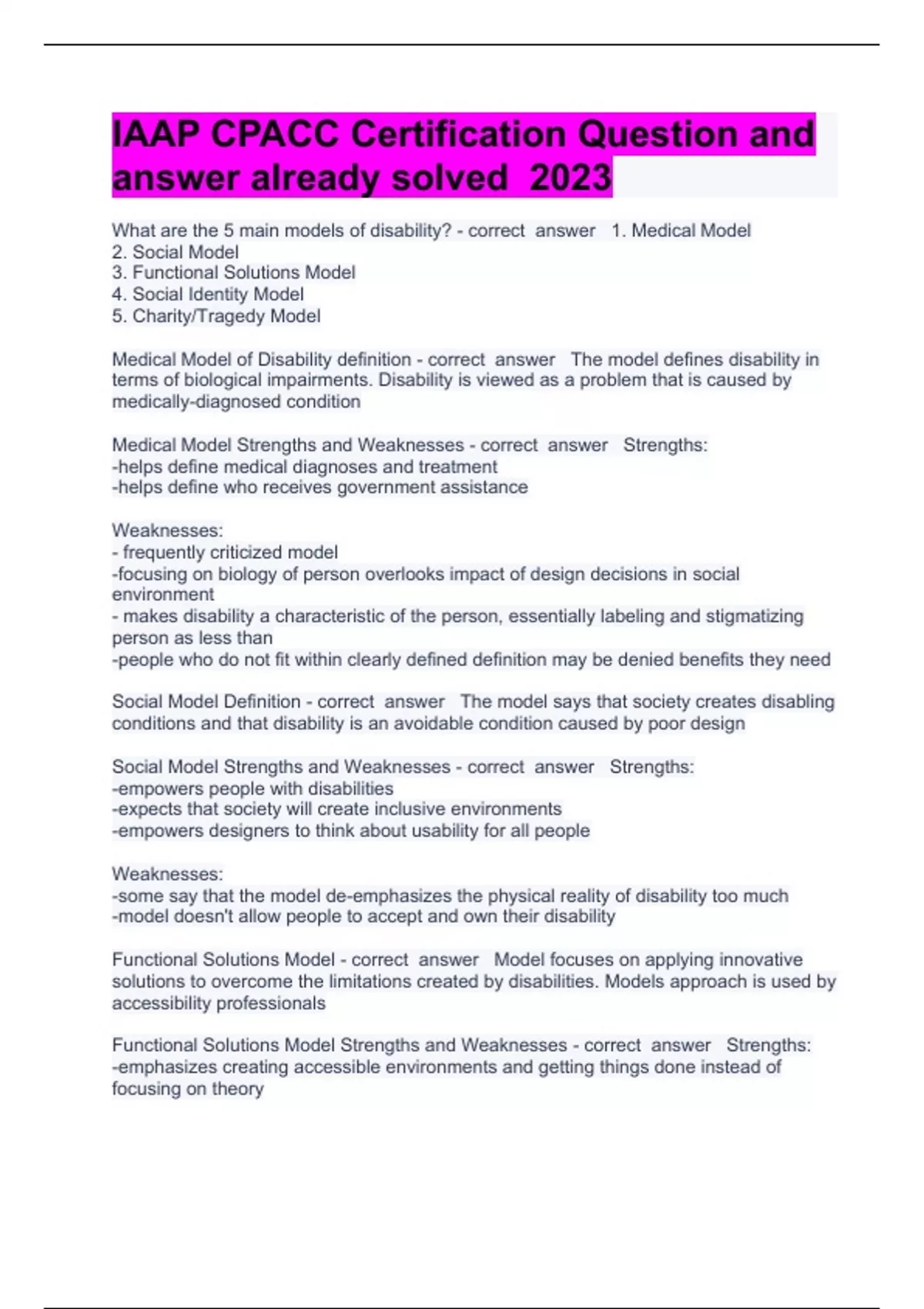 IAAP CPACC Certification Question and answer already solved 2023

What are the 5 main models of disability? - correct answer 1. Medical Model
2. Social Model
3. Functional Solutions Model
4. Social Identity Model
5. Charity/Tragedy Model

Medical Model of Disability definition - correct answer The model defines disability in terms of biological impairments. Disability is viewed as a problem that is caused by medically-diagnosed condition

Medical Model Strengths and Weaknesses - correct answer Strengths:
-helps define medical diagnoses and treatment
-helps define who receives government assistance

Weaknesses:
- frequently criticized model
-focusing on biology of person overlooks impact of design decisions in social environment
- makes disability a characteristic of the person, essentially labeling and stigmatizing person as less than
-people who do not fit within clearly defined definition may be denied benefits they need

Social Model Definition - correct answer The model says that society creates disabling conditions and that disability is an avoidable condition caused by poor design

Social Model Strengths and Weaknesses - correct answer Strengths:
-empowers people with disabilities
-expects that society will create inclusive environments
-empowers designers to think about usability for all people

Weaknesses:
-some say that the model de-emphasizes the physical reality of disability too much
-model doesn't allow people to accept and own their disability

Functional Solutions Model - correct answer Model focuses on applying innovative solutions to overcome the limitations created by disabilities. Models approach is used by accessibility professionals

Functional Solutions Model Strengths and Weaknesses - correct answer Strengths:
-emphasizes creating accessible environments and getting things done instead of focusing on theory